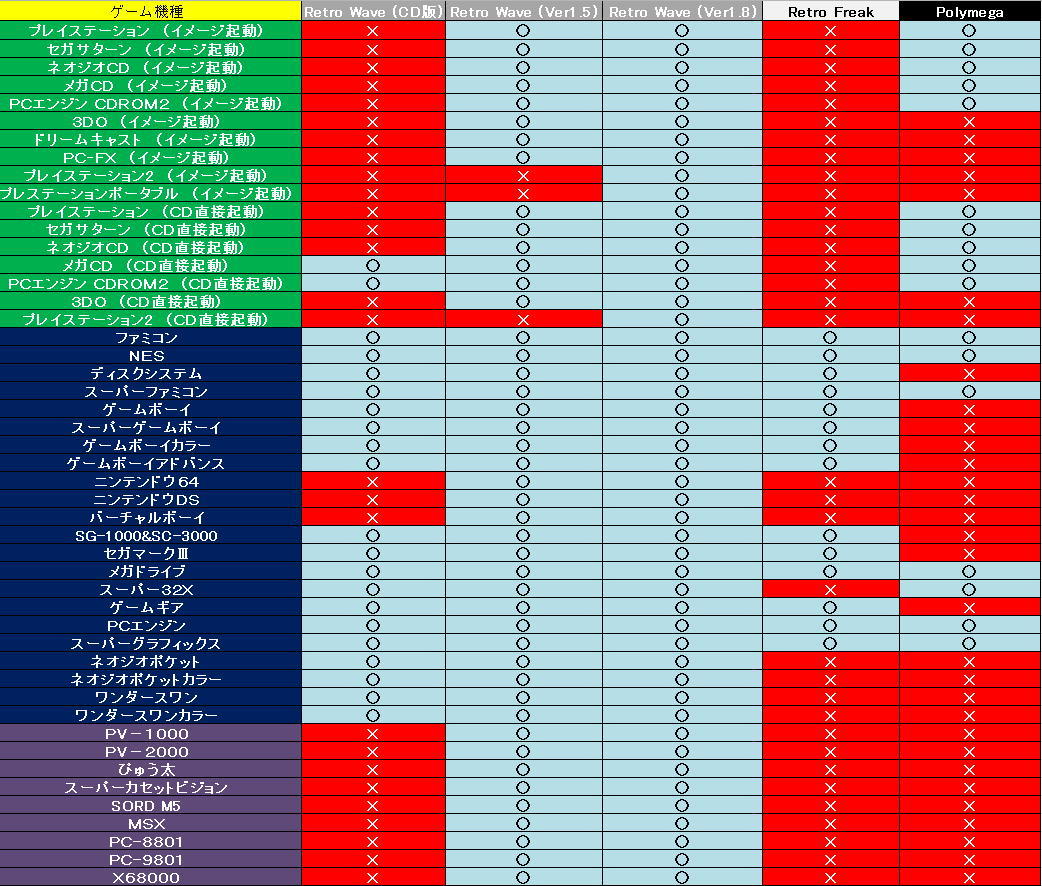 | ゲーム機種 | Retro Wave (CD版) | Retro Wave (Ver1.5) | Retro Wave (Ver1.8) | Retro Freak | Polymega |
|---|---|---|---|---|---|
| プレイステーション (イメージ起動) | × | ○ | ○ | × | ○ |
| セガサターン (イメージ起動) | × | ○ | ○ | × | ○ |
| ネオジオCD (イメージ起動) | × | ○ | ○ | × | ○ |
| メガCD (イメージ起動) | × | ○ | ○ | × | ○ |
| PCエンジン CDROM2 (イメージ起動) | × | ○ | ○ | × | ○ |
| 3DO (イメージ起動) | × | ○ | ○ | × | × |
| ドリームキャスト (イメージ起動) | × | ○ | ○ | × | × |
| PC-FX (イメージ起動) | × | ○ | ○ | × | × |
| プレイステーション2 (イメージ起動) | × | × | ○ | × | × |
| プレステーションポータブル (イメージ起動) | × | × | ○ | × | × |
| プレイステーション (CD直接起動) | × | ○ | ○ | × | ○ |
| セガサターン (CD直接起動) | × | ○ | ○ | × | ○ |
| ネオジオCD (CD直接起動) | × | ○ | ○ | × | ○ |
| メガCD (CD直接起動) | ○ | ○ | ○ | × | ○ |
| PCエンジン CDROM2 (CD直接起動) | ○ | ○ | ○ | × | ○ |
| 3DO (CD直接起動) | × | ○ | ○ | × | × |
| プレイステーション2 (CD直接起動) | × | × | ○ | × | × |
| ファミコン | ○ | ○ | ○ | ○ | ○ |
| NES | ○ | ○ | ○ | ○ | ○ |
| ディスクシステム | ○ | ○ | ○ | ○ | × |
| スーパーファミコン | ○ | ○ | ○ | ○ | ○ |
| ゲームボーイ | ○ | ○ | ○ | ○ | × |
| スーパーゲームボーイ | ○ | ○ | ○ | ○ | × |
| ゲームボーイカラー | ○ | ○ | ○ | ○ | × |
| ゲームボーイアドバンス | ○ | ○ | ○ | ○ | × |
| ニンテンドウ64 | × | ○ | ○ | × | × |
| ニンテンドウDS | × | ○ | ○ | × | × |
| バーチャルボーイ | × | ○ | ○ | × | × |
| SG-1000&SC-3000 | ○ | ○ | ○ | ○ | × |
| セガマークIII | ○ | ○ | ○ | ○ | × |
| メガドライブ | ○ | ○ | ○ | ○ | ○ |
| スーパー32X | ○ | ○ | ○ | × | ○ |
| ゲームギア | ○ | ○ | ○ | ○ | × |
| PCエンジン | ○ | ○ | ○ | ○ | ○ |
| スーパーグラフィックス | ○ | ○ | ○ | ○ | ○ |
| ネオジオポケット | ○ | ○ | ○ | × | × |
| ネオジオポケットカラー | ○ | ○ | ○ | × | × |
| ワンダースワン | ○ | ○ | ○ | × | × |
| ワンダースワンカラー | ○ | ○ | ○ | × | × |
| PV-1000 | × | ○ | ○ | × | × |
| PV-2000 | × | ○ | ○ | × | × |
| ぴゅう太 | × | ○ | ○ | × | × |
| スーパーカセットビジョン | × | ○ | ○ | × | × |
| SORD M5 | × | ○ | ○ | × | × |
| MSX | × | ○ | ○ | × | × |
| PC-8801 | × | ○ | ○ | × | × |
| PC-9801 | × | ○ | ○ | × | × |
| X68000 | × | ○ | ○ | × | × |